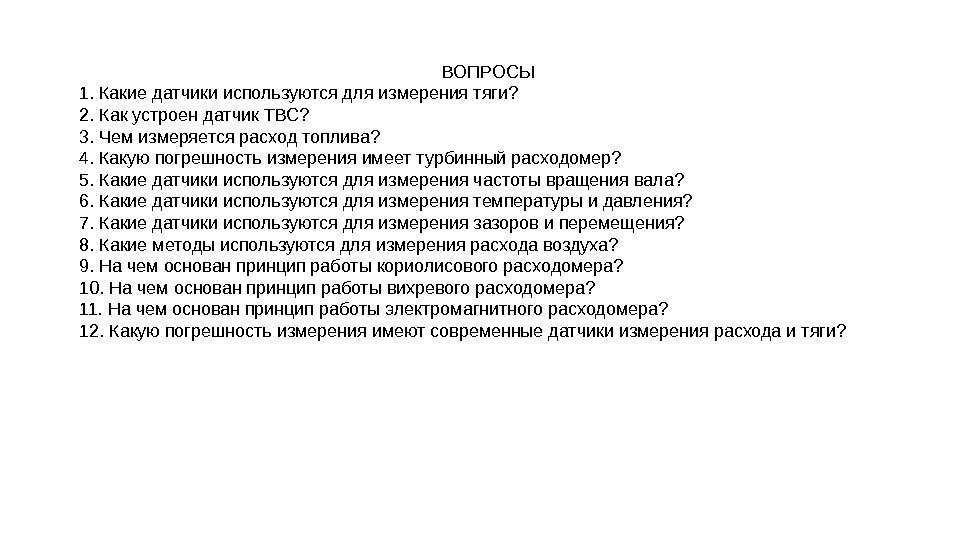 ВОПРОСЫ

1. Какие датчики используются для измерения тяги?
2. Как устроен датчик ТВС?
3. Чем измеряется расход топлива?
4. Какую погрешность измерения имеет турбинный расходомер?
5. Какие датчики используются для измерения частоты вращения вала?
6. Какие датчики используются для измерения температуры и давления?
7. Какие датчики используются для измерения зазоров и перемещения?
8. Какие методы используются для измерения расхода воздуха?
9. На чем основан принцип работы кориолисового расходомера?
10. На чем основан принцип работы вихревого расходомера?
11. На чем основан принцип работы электромагнитного расходомера?
12. Какую погрешность измерения имеют современные датчики измерения расхода и тяги?